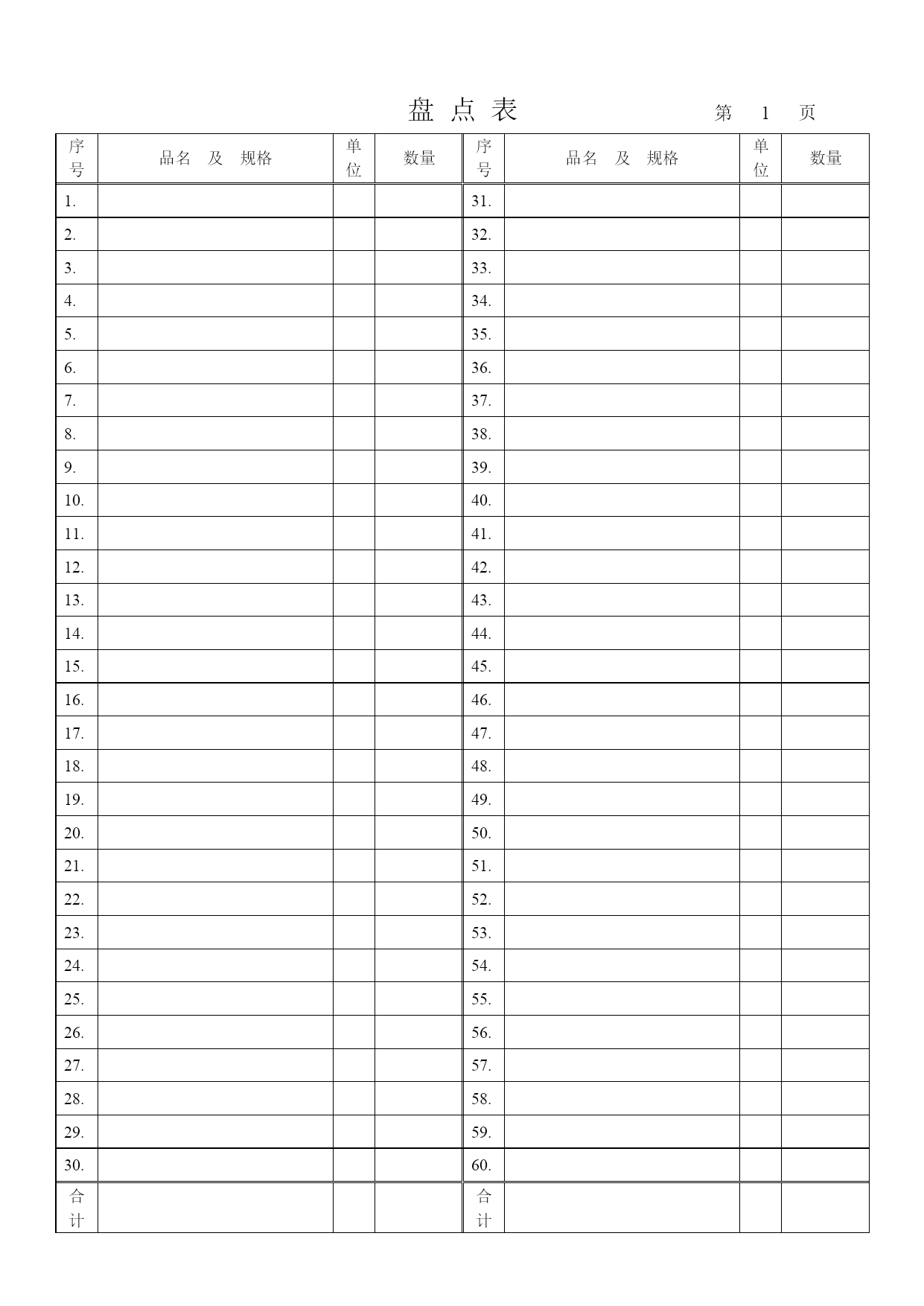 盘 点 表　　　　第 1 页

| 序号 | 品名 及 规格 | 单位 | 数量 | 序号 | 品名 及 规格 | 单位 | 数量 |
|---|---|---|---|---|---|---|---|
| 1. | | | | 31. | | | |
| 2. | | | | 32. | | | |
| 3. | | | | 33. | | | |
| 4. | | | | 34. | | | |
| 5. | | | | 35. | | | |
| 6. | | | | 36. | | | |
| 7. | | | | 37. | | | |
| 8. | | | | 38. | | | |
| 9. | | | | 39. | | | |
| 10. | | | | 40. | | | |
| 11. | | | | 41. | | | |
| 12. | | | | 42. | | | |
| 13. | | | | 43. | | | |
| 14. | | | | 44. | | | |
| 15. | | | | 45. | | | |
| 16. | | | | 46. | | | |
| 17. | | | | 47. | | | |
| 18. | | | | 48. | | | |
| 19. | | | | 49. | | | |
| 20. | | | | 50. | | | |
| 21. | | | | 51. | | | |
| 22. | | | | 52. | | | |
| 23. | | | | 53. | | | |
| 24. | | | | 54. | | | |
| 25. | | | | 55. | | | |
| 26. | | | | 56. | | | |
| 27. | | | | 57. | | | |
| 28. | | | | 58. | | | |
| 29. | | | | 59. | | | |
| 30. | | | | 60. | | | |
| 合计 | | | | 合计 | | | |